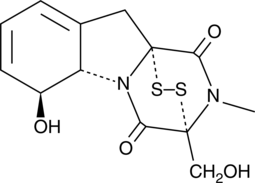 O
N
S–S
N
OH
O
$CH_2OH$